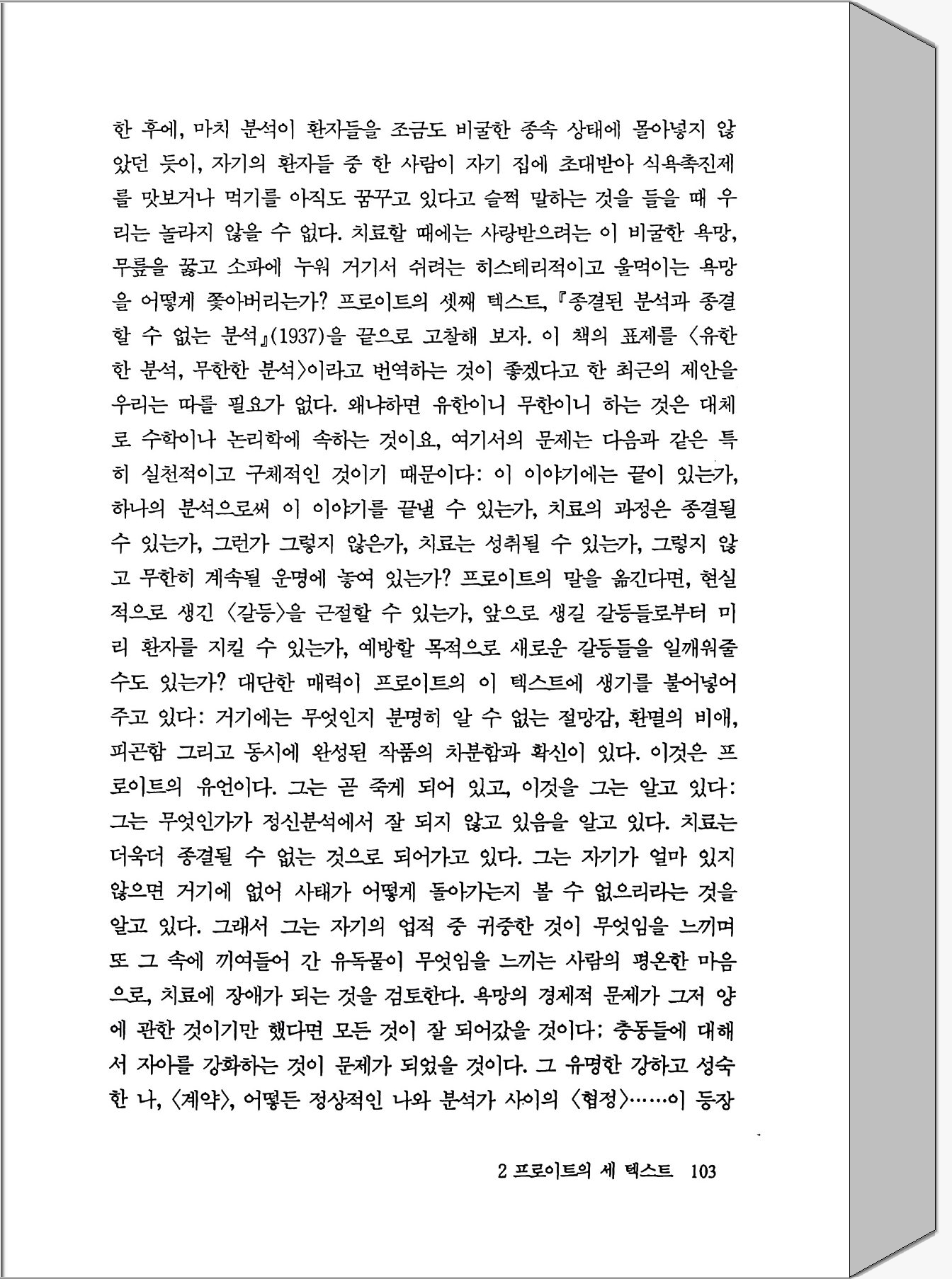 한 후에, 마치 분석이 환자들을 조금도 비굴한 종속 상태에 몰아넣지 않았던 듯이, 자기의 환자들 중 한 사람이 자기 집에 초대받아 식욕촉진제를 맛보거나 먹기를 아직도 꿈꾸고 있다고 슬쩍 말하는 것을 들을 때 우리는 놀라지 않을 수 없다. 치료할 때에는 사랑받으려는 이 비굴한 욕망, 무릎을 꿇고 소파에 누워 거기서 쉬려는 히스테리적이고 울먹이는 욕망을 어떻게 쫓아버리는가? 프로이트의 셋째 텍스트, 『종결된 분석과 종결할 수 없는 분석』(1937)을 끝으로 고찰해 보자. 이 책의 표제를 〈유한한 분석, 무한한 분석〉이라고 번역하는 것이 좋겠다고 한 최근의 제안을 우리는 따를 필요가 없다. 왜냐하면 유한이니 무한이니 하는 것은 대체로 수학이나 논리학에 속하는 것이요, 여기서의 문제는 다음과 같은 특히 실천적이고 구체적인 것이기 때문이다: 이 이야기에는 끝이 있는가, 하나의 분석으로써 이 이야기를 끝낼 수 있는가, 치료의 과정은 종결될 수 있는가, 그런가 그렇지 않은가, 치료는 성취될 수 있는가, 그렇지 않고 무한히 계속될 운명에 놓여 있는가? 프로이트의 말을 옮긴다면, 현실적으로 생긴 〈갈등〉을 근절할 수 있는가, 앞으로 생길 갈등들로부터 미리 환자를 지킬 수 있는가, 예방할 목적으로 새로운 갈등들을 일깨워줄 수도 있는가? 대단한 매력이 프로이트의 이 텍스트에 생기를 불어넣어 주고 있다: 거기에는 무엇인지 분명히 알 수 없는 절망감, 환멸의 비애, 피곤함 그리고 동시에 완성된 작품의 차분함과 확신이 있다. 이것은 프로이트의 유언이다. 그는 곧 죽게 되어 있고, 이것을 그는 알고 있다: 그는 무엇인가가 정신분석에서 잘 되지 않고 있음을 알고 있다. 치료는 더욱더 종결될 수 없는 것으로 되어가고 있다. 그는 자기가 얼마 있지 않으면 거기에 없어 사태가 어떻게 돌아가는지 볼 수 없으리라는 것을 알고 있다. 그래서 그는 자기의 업적 중 귀중한 것이 무엇임을 느끼며 또 그 속에 끼여들어 간 유독물이 무엇임을 느끼는 사람의 평온한 마음으로, 치료에 장애가 되는 것을 검토한다. 욕망의 경제적 문제가 그저 양에 관한 것이기만 했다면 모든 것이 잘 되어갔을 것이다: 충동들에 대해서 자아를 강화하는 것이 문제가 되었을 것이다. 그 유명한 강하고 성숙한 나, 〈계약〉, 어떻든 정상적인 나와 분석가 사이의 〈협정〉……이 등장

2 프로이트의 세 텍스트 103